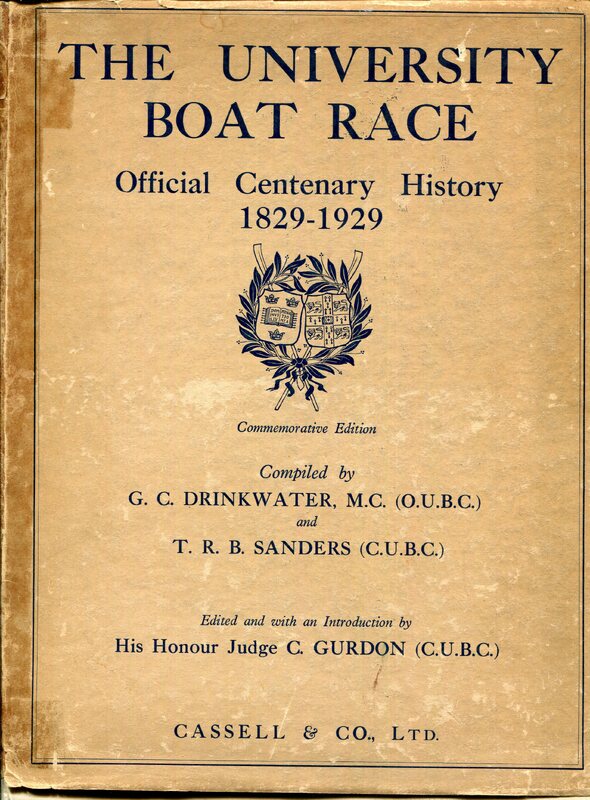 THE UNIVERSITY
BOAT RACE

Official Centenary History
1829-1929

Commemorative Edition

Compiled by
G. C. DRINKWATER, M.C. (O.U.B.C.)
and
T. R. B. SANDERS (C.U.B.C.)

Edited and with an Introduction by
His Honour Judge C. GURDON (C.U.B.C.)

CASSELL & CO., LTD.